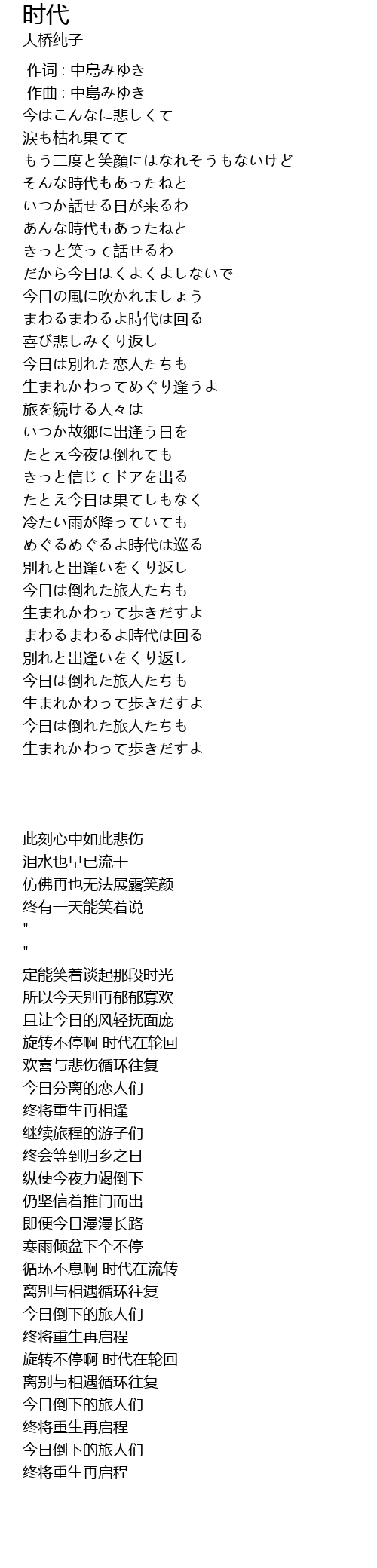 时代
大桥纯子

作词 : 中島みゆき
作曲 : 中島みゆき
今はこんなに悲しくて
涙も枯れ果てて
もう二度と笑顔にはなれそうもないけど
そんな時代もあったねと
いつか話せる日が来るわ
あんな時代もあったねと
きっと笑って話せるわ
だから今日はくよくよしないで
今日の風に吹かれましょう
まわるまわるよ時代は回る
喜び悲しみくり返し
今日は別れた恋人たちも
生まれかわってめぐり逢うよ
旅を続ける人々は
いつか故郷に出逢う日を
たとえ今夜は倒れても
きっと信じてドアを出る
たとえ今日は果てしもなく
冷たい雨が降っていても
めぐるめぐるよ時代は巡る
別れと出逢いをくり返し
今日は倒れた旅人たちも
生まれかわって歩きだすよ
まわるまわるよ時代は回る
別れと出逢いをくり返し
今日は倒れた旅人たちも
生まれかわって歩きだすよ
今日は倒れた旅人たちも
生まれかわって歩きだすよ

此刻心中如此悲伤
泪水也早已流干
仿佛再也无法展露笑颜
终有一天能笑着说
"
"
定能笑着谈起那段时光
所以今天别再郁郁寡欢
且让今日的风轻抚面庞
旋转不停啊 时代在轮回
欢喜与悲伤循环往复
今日分离的恋人们
终将重生再相逢
继续旅程的游子们
终会等到归乡之日
纵使今夜力竭倒下
仍坚信着推门而出
即便今日漫漫长路
寒雨倾盆下个不停
循环不息啊 时代在流转
离别与相遇循环往复
今日倒下的旅人们
终将重生再启程
旋转不停啊 时代在轮回
离别与相遇循环往复
今日倒下的旅人们
终将重生再启程
今日倒下的旅人们
终将重生再启程